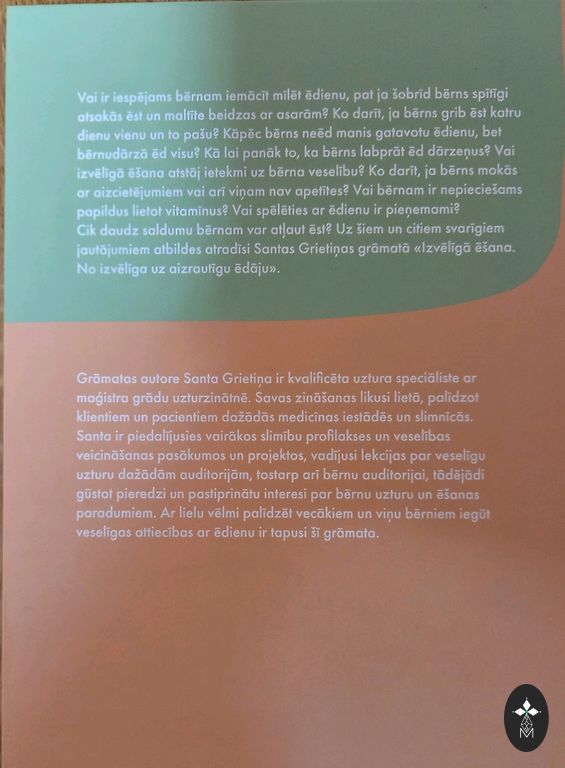 Vai ir iespējams bērnam iemācīt mīlēt ēdienu, pat ja šobrīd bērns spītīgi atsakās ēst un maltīte beidzas ar asarām? Ko darīt, ja bērns grib ēst katru dienu vienu un to pašu? Kāpēc bērns neēd manis gatavotu ēdienu, bet bērnudārzā ēd visu? Kā lai panāk to, ka bērns labprāt ēd dārzeņus? Vai izvēlīgā ēšana atstāj ietekmi uz bērna veselību? Ko darīt, ja bērns mokās ar aizcietējumiem vai arī viņam nav apetītes? Vai bērnam ir nepieciešams papildus lietot vitamīnus? Vai spēlēties ar ēdienu ir pieņemami? Cik daudz saldumu bērnam var atļaut ēst? Uz šiem un citiem svarīgiem jautājumiem atbildes atradīsi Santas Grietiņas grāmatā «Izvēlīgā ēšana. No izvēlīga uz aizrautīgu ēdāju».

Grāmatas autore Santa Grietiņa ir kvalificēta uztura speciāliste ar maģistra grādu uzturzinātnē. Savas zināšanas likusi lietā, palīdzot klientiem un pacientiem dažādās medicīnas iestādēs un slimnīcās. Santa ir piedalījusies vairākos slimību profilakses un veselības veicināšanas pasākumos un projektos, vadījusi lekcijas par veselīgu uzturu dažādām auditorijām, tostarp arī bērnu auditorijai, tādējādi gūstot pieredzi un pastiprinātu interesi par bērnu uzturu un ēšanas paradumiem. Ar lielu vēlmi palīdzēt vecākiem un viņu bērniem iegūt veselīgas attiecības ar ēdienu ir tapusi šī grāmata.